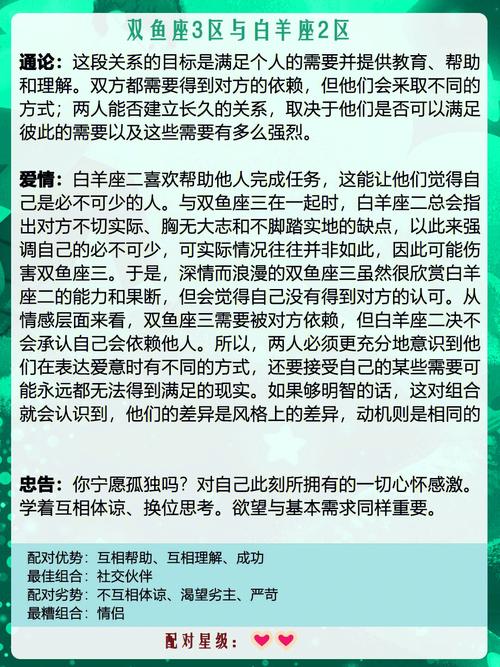 双鱼座3区与白羊座2区

通论：这段关系的目标是满足个人的需要并提供教育、帮助和理解。双方都需要得到对方的依赖，但他们会采取不同的方式；两人能否建立长久的关系，取决于他们是否可以满足彼此的需要以及这些需要有多么强烈。

爱情：白羊座二喜欢帮助他人完成任务，这能让他们觉得自己是必不可少的人。与双鱼座三在一起时，白羊座二总会指出对方不切实际、胸无大志和不脚踏实地的缺点，以此来强调自己的必不可少，可实际情况往往并非如此，因此可能伤害双鱼座三。于是，深情而浪漫的双鱼座三虽然很欣赏白羊座二的能力和果断，但会觉得自己没有得到对方的认可。从情感层面来看，双鱼座三需要被对方依赖，但白羊座二决不会承认自己会依赖他人。所以，两人必须更充分地意识到他们在表达爱意时有不同的方式，还要接受自己的某些需要可能永远都无法得到满足的现实。如果够明智的话，这对组合就会认识到，他们的差异是风格上的差异，动机则是相同的

忠告：你宁愿孤独吗？对自己此刻所拥有的一切心怀感激。学着互相体谅、换位思考。欲望与基本需求同样重要。

配对优势：互相帮助、互相理解、成功
最佳组合：社交伙伴
配对劣势：不互相体谅、渴望劣主、严苛
最糟组合：情侣

配对星级：